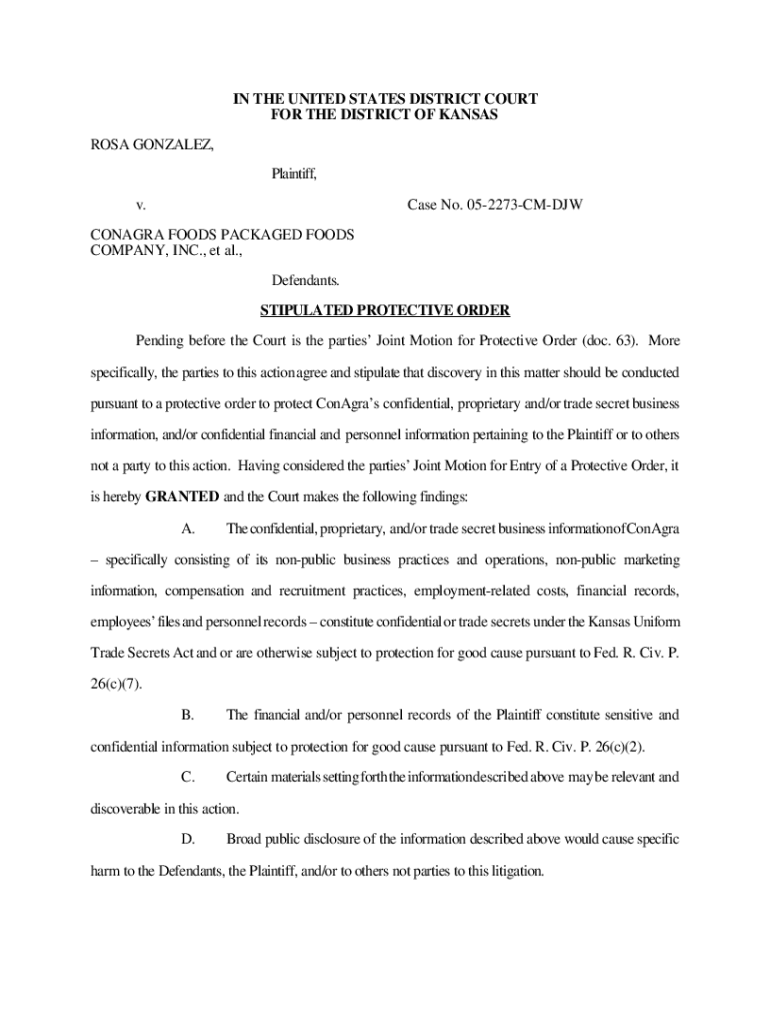 IN THE UNITED STATES DISTRICT COURT
FOR THE DISTRICT OF KANSAS

ROSA GONZALEZ,

Plaintiff,

v. Case No. 05-2273-CM-DJW

CONAGRA FOODS PACKAGED FOODS COMPANY, INC., et al.,

Defendants.

STIPULATED PROTECTIVE ORDER

Pending before the Court is the parties' Joint Motion for Protective Order (doc. 63). More specifically, the parties to this action agree and stipulate that discovery in this matter should be conducted pursuant to a protective order to protect ConAgra's confidential, proprietary and/or trade secret business information, and/or confidential financial and personnel information pertaining to the Plaintiff or to others not a party to this action. Having considered the parties' Joint Motion for Entry of a Protective Order, it is hereby GRANTED and the Court makes the following findings:

A. The confidential, proprietary, and/or trade secret business information of ConAgra – specifically consisting of its non-public business practices and operations, non-public marketing information, compensation and recruitment practices, employment-related costs, financial records, employees' files and personnel records – constitute confidential or trade secrets under the Kansas Uniform Trade Secrets Act and or are otherwise subject to protection for good cause pursuant to Fed. R. Civ. P. 26(c)(7).

B. The financial and/or personnel records of the Plaintiff constitute sensitive and confidential information subject to protection for good cause pursuant to Fed. R. Civ. P. 26(c)(2).

C. Certain materials setting forth the information described above may be relevant and discoverable in this action.

D. Broad public disclosure of the information described above would cause specific harm to the Defendants, the Plaintiff, and/or to others not parties to this litigation.